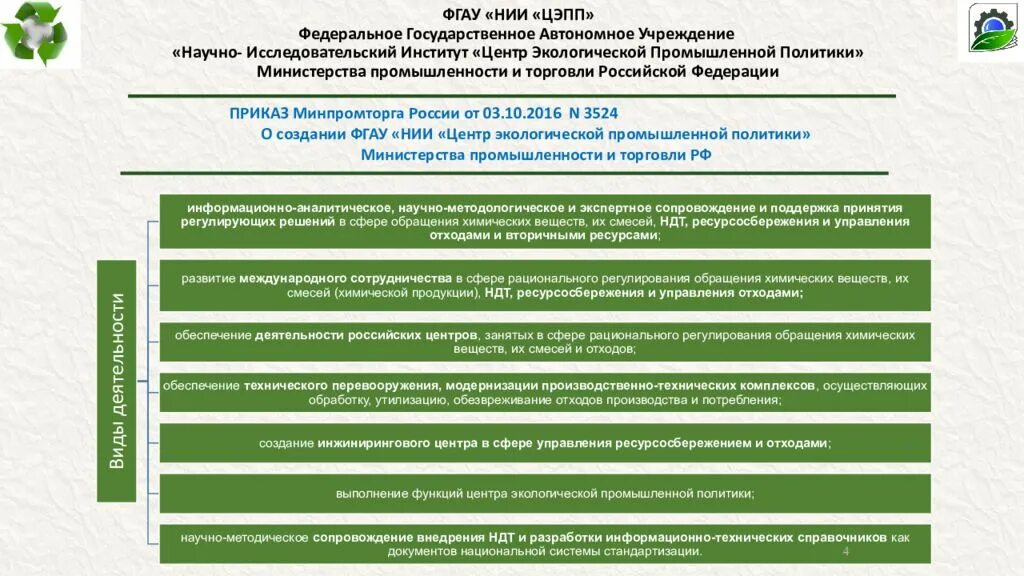 ФГАУ «НИИ «ЦЭПП»
Федеральное Государственное Автономное Учреждение
«Научно- Исследовательский Институт «Центр Экологической Промышленной Политики»
Министерства промышленности и торговли Российской Федерации

ПРИКАЗ Минпромторга России от 03.10.2016 N 3524
О создании ФГАУ «НИИ «Центр экологической промышленной политики»
Министерства промышленности и торговли РФ

Виды деятельности

информационно-аналитическое, научно-методологическое и экспертное сопровождение и поддержка принятия регулирующих решений в сфере обращения химических веществ, их смесей, НДТ, ресурсосбережения и управления отходами и вторичными ресурсами;

развитие международного сотрудничества в сфере рационального регулирования обращения химических веществ, их смесей (химической продукции), НДТ, ресурсосбережения и управления отходами;

обеспечение деятельности российских центров, занятых в сфере рационального регулирования обращения химических веществ, их смесей и отходов;

обеспечение технического перевооружения, модернизации производственно-технических комплексов, осуществляющих обработку, утилизацию, обезвреживание отходов производства и потребления;

создание инжинирингового центра в сфере управления ресурсосбережением и отходами;

выполнение функций центра экологической промышленной политики;

научно-методическое сопровождение внедрения НДТ и разработки информационно-технических справочников как документов национальной системы стандартизации.

4